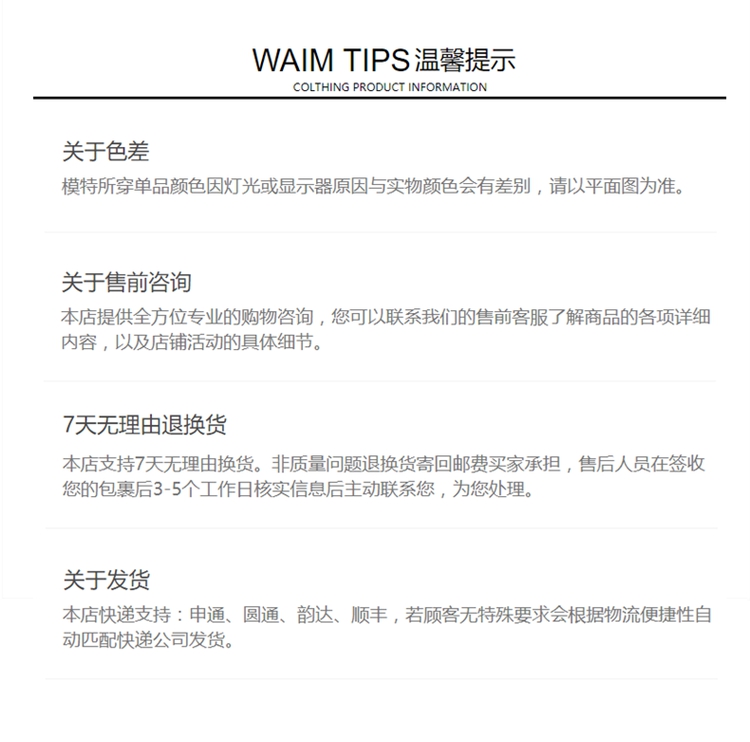 WAIM TIPS温馨提示
COLTHING PRODUCT INFORMATION

关于色差
模特所穿单品颜色因灯光或显示器原因与实物颜色会有差别，请以平面图为准。

关于售前咨询
本店提供全方位专业的购物咨询，您可以联系我们的售前客服了解商品的各项详细内容，以及店铺活动的具体细节。

7天无理由退换货
本店支持7天无理由换货。非质量问题退换货寄回邮费买家承担，售后人员在签收您的包裹后3-5个工作日核实信息后主动联系您，为您处理。

关于发货
本店快递支持：申通、圆通、韵达、顺丰，若顾客无特殊要求会根据物流便捷性自动匹配快递公司发货。